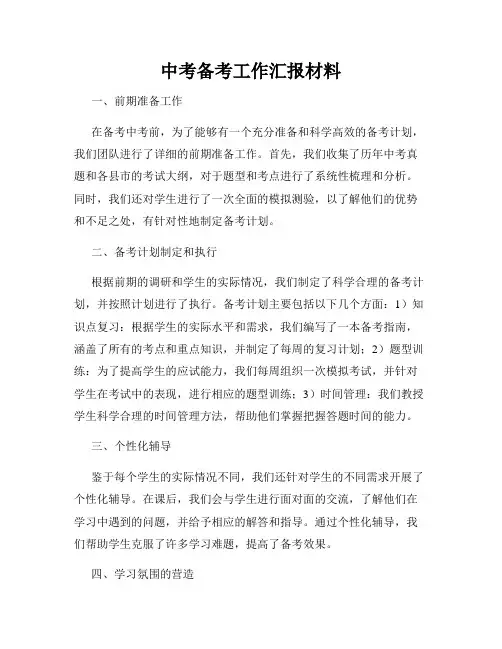 中考备考工作汇报材料

一、前期准备工作

在备考中考前，为了能够有一个充分准备和科学高效的备考计划，我们团队进行了详细的前期准备工作。首先，我们收集了历年中考真题和各县市的考试大纲，对于题型和考点进行了系统性梳理和分析。同时，我们还对学生进行了一次全面的模拟测验，以了解他们的优势和不足之处，有针对性地制定备考计划。

二、备考计划制定和执行

根据前期的调研和学生的实际情况，我们制定了科学合理的备考计划，并按照计划进行了执行。备考计划主要包括以下几个方面：1）知识点复习：根据学生的实际水平和需求，我们编写了一本备考指南，涵盖了所有的考点和重点知识，并制定了每周的复习计划；2）题型训练：为了提高学生的应试能力，我们每周组织一次模拟考试，并针对学生在考试中的表现，进行相应的题型训练；3）时间管理：我们教授学生科学合理的时间管理方法，帮助他们掌握把握答题时间的能力。

三、个性化辅导

鉴于每个学生的实际情况不同，我们还针对学生的不同需求开展了个性化辅导。在课后，我们会与学生进行面对面的交流，了解他们在学习中遇到的问题，并给予相应的解答和指导。通过个性化辅导，我们帮助学生克服了许多学习难题，提高了备考效果。

四、学习氛围的营造